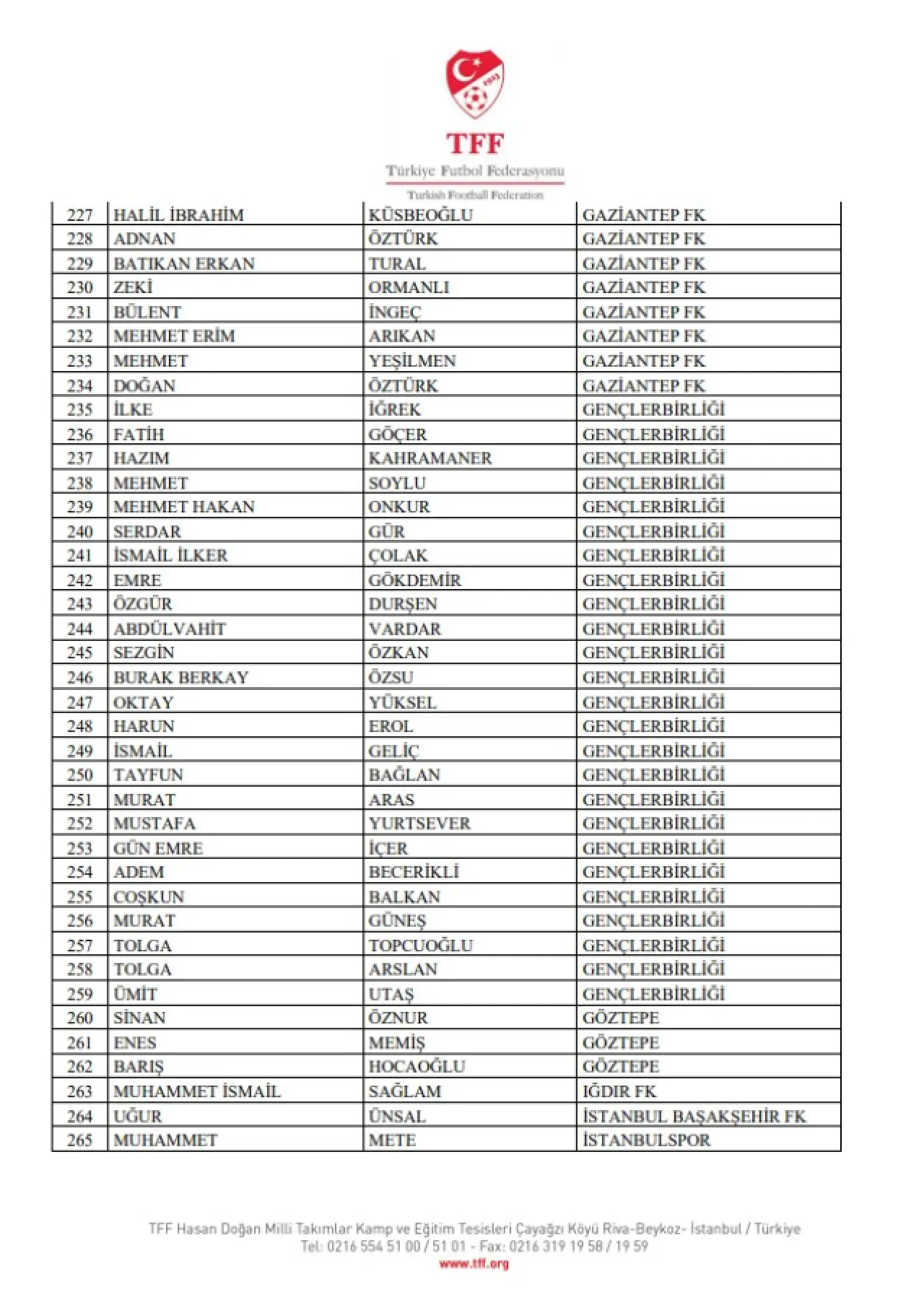 1923

TFF
Türkiye Futbol Federasyonu
Turkish Football Federation

| 227 | HALİL İBRAHİM | KÜSBEOĞLU | GAZİANTEP FK |
|---|---|---|---|
| 228 | ADNAN | ÖZTÜRK | GAZİANTEP FK |
| 229 | BATIKAN ERKAN | TURAL | GAZİANTEP FK |
| 230 | ZEKİ | ORMANLI | GAZİANTEP FK |
| 231 | BÜLENT | İNGEÇ | GAZİANTEP FK |
| 232 | MEHMET ERİM | ARIKAN | GAZİANTEP FK |
| 233 | MEHMET | YEŞİLMEN | GAZİANTEP FK |
| 234 | DOĞAN | ÖZTÜRK | GAZİANTEP FK |
| 235 | İLKE | İĞREK | GENÇLERBİRLİĞİ |
| 236 | FATİH | GÖÇER | GENÇLERBİRLİĞİ |
| 237 | HAZIM | KAHRAMANER | GENÇLERBİRLİĞİ |
| 238 | MEHMET | SOYLU | GENÇLERBİRLİĞİ |
| 239 | MEHMET HAKAN | ONKUR | GENÇLERBİRLİĞİ |
| 240 | SERDAR | GÜR | GENÇLERBİRLİĞİ |
| 241 | İSMAİL İLKER | ÇOLAK | GENÇLERBİRLİĞİ |
| 242 | EMRE | GÖKDEMİR | GENÇLERBİRLİĞİ |
| 243 | ÖZGÜR | DURŞEN | GENÇLERBİRLİĞİ |
| 244 | ABDÜLVAHİT | VARDAR | GENÇLERBİRLİĞİ |
| 245 | SEZGİN | ÖZKAN | GENÇLERBİRLİĞİ |
| 246 | BURAK BERKAY | ÖZSU | GENÇLERBİRLİĞİ |
| 247 | OKTAY | YÜKSEL | GENÇLERBİRLİĞİ |
| 248 | HARUN | EROL | GENÇLERBİRLİĞİ |
| 249 | İSMAİL | GELİÇ | GENÇLERBİRLİĞİ |
| 250 | TAYFUN | BAĞLAN | GENÇLERBİRLİĞİ |
| 251 | MURAT | ARAS | GENÇLERBİRLİĞİ |
| 252 | MUSTAFA | YURTSEVER | GENÇLERBİRLİĞİ |
| 253 | GÜN EMRE | İÇER | GENÇLERBİRLİĞİ |
| 254 | ADEM | BECERİKLİ | GENÇLERBİRLİĞİ |
| 255 | COŞKUN | BALKAN | GENÇLERBİRLİĞİ |
| 256 | MURAT | GÜNEŞ | GENÇLERBİRLİĞİ |
| 257 | TOLGA | TOPCUOĞLU | GENÇLERBİRLİĞİ |
| 258 | TOLGA | ARSLAN | GENÇLERBİRLİĞİ |
| 259 | ÜMİT | UTAŞ | GENÇLERBİRLİĞİ |
| 260 | SİNAN | ÖZNUR | GÖZTEPE |
| 261 | ENES | MEMİŞ | GÖZTEPE |
| 262 | BARIŞ | HOCAOĞLU | GÖZTEPE |
| 263 | MUHAMMET İSMAİL | SAĞLAM | IĞDIR FK |
| 264 | UĞUR | ÜNSAL | İSTANBUL BAŞAKŞEHİR FK |
| 265 | MUHAMMET | METE | İSTANBULSPOR |

TFF Hasan Doğan Milli Takımlar Kamp ve Eğitim Tesisleri Çayağzı Köyü Riva-Beykoz- İstanbul / Türkiye
Tel: 0216 554 51 00 / 51 01 - Fax: 0216 319 19 58 / 19 59
www.tff.org